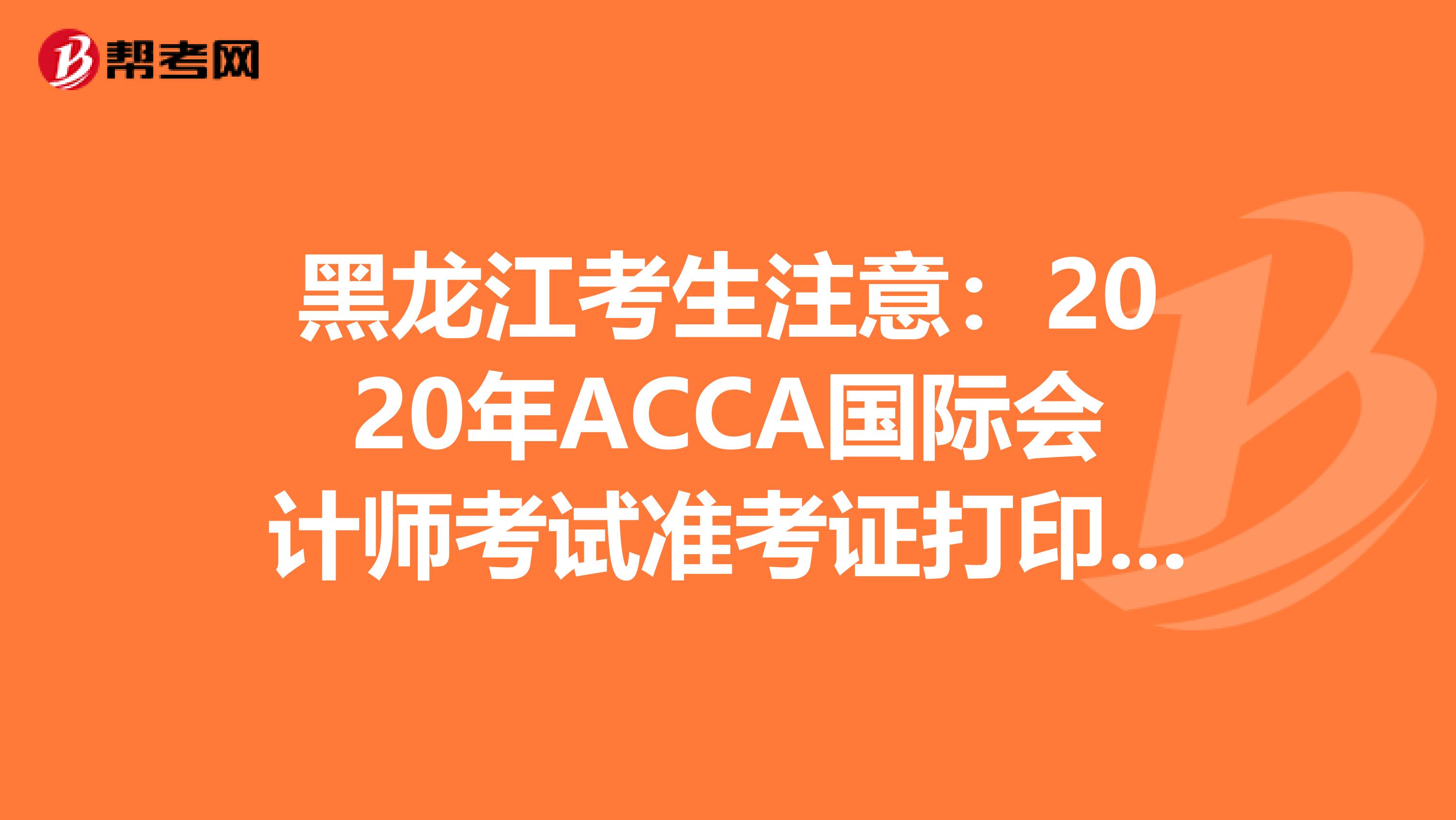 帮考网

黑龙江考生注意：2020年ACCA国际会计师考试准考证打印...